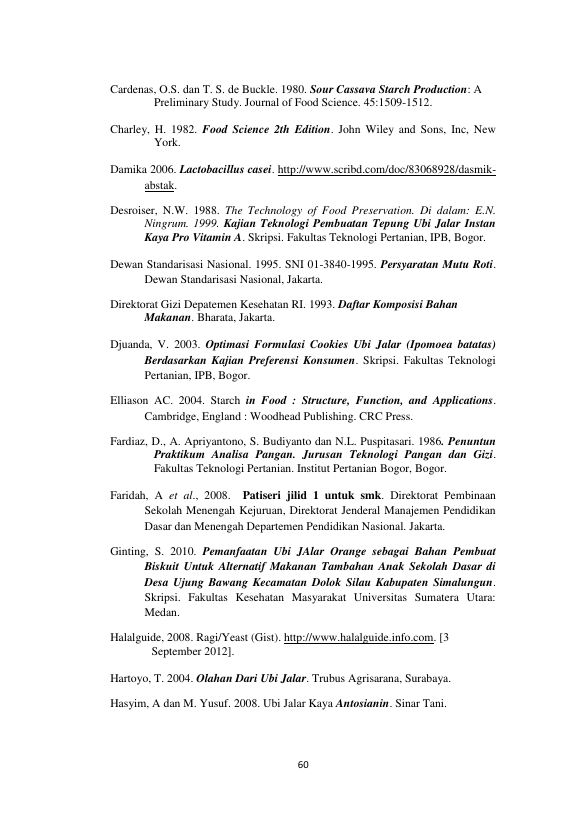 Cardenas, O.S. dan T. S. de Buckle. 1980. Sour Cassava Starch Production: A Preliminary Study. Journal of Food Science. 45:1509-1512.

Charley, H. 1982. Food Science 2th Edition. John Wiley and Sons, Inc, New York.

Damika 2006. Lactobacillus casei. http://www.scribd.com/doc/83068928/dasmik-abstak.

Desroiser, N.W. 1988. The Technology of Food Preservation. Di dalam: E.N. Ningrum. 1999. Kajian Teknologi Pembuatan Tepung Ubi Jalar Instan Kaya Pro Vitamin A. Skripsi. Fakultas Teknologi Pertanian, IPB, Bogor.

Dewan Standarisasi Nasional. 1995. SNI 01-3840-1995. Persyaratan Mutu Roti. Dewan Standarisasi Nasional, Jakarta.

Direktorat Gizi Depatemen Kesehatan RI. 1993. Daftar Komposisi Bahan Makanan. Bharata, Jakarta.

Djuanda, V. 2003. Optimasi Formulasi Cookies Ubi Jalar (Ipomoea batatas) Berdasarkan Kajian Preferensi Konsumen. Skripsi. Fakultas Teknologi Pertanian, IPB, Bogor.

Elliason AC. 2004. Starch in Food : Structure, Function, and Applications. Cambridge, England : Woodhead Publishing. CRC Press.

Fardiaz, D., A. Apriyantono, S. Budiyanto dan N.L. Puspitasari. 1986. Penuntun Praktikum Analisa Pangan. Jurusan Teknologi Pangan dan Gizi. Fakultas Teknologi Pertanian. Institut Pertanian Bogor, Bogor.

Faridah, A et al., 2008. Patiseri jilid 1 untuk smk. Direktorat Pembinaan Sekolah Menengah Kejuruan, Direktorat Jenderal Manajemen Pendidikan Dasar dan Menengah Departemen Pendidikan Nasional. Jakarta.

Ginting, S. 2010. Pemanfaatan Ubi JAlar Orange sebagai Bahan Pembuat Biskuit Untuk Alternatif Makanan Tambahan Anak Sekolah Dasar di Desa Ujung Bawang Kecamatan Dolok Silau Kabupaten Simalungun. Skripsi. Fakultas Kesehatan Masyarakat Universitas Sumatera Utara: Medan.

Halalguide, 2008. Ragi/Yeast (Gist). http://www.halalguide.info.com. [3 September 2012].

Hartoyo, T. 2004. Olahan Dari Ubi Jalar. Trubus Agrisarana, Surabaya.

Hasyim, A dan M. Yusuf. 2008. Ubi Jalar Kaya Antosianin. Sinar Tani.

60